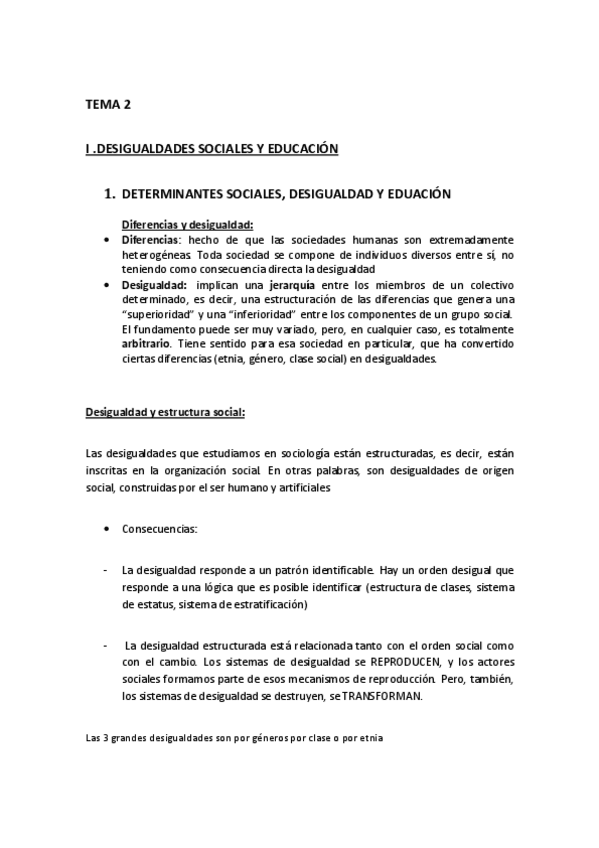 TEMA 2

I .DESIGUALDADES SOCIALES Y EDUCACIÓN

1. DETERMINANTES SOCIALES, DESIGUALDAD Y EDUACIÓN

Diferencias y desigualdad:

• Diferencias: hecho de que las sociedades humanas son extremadamente heterogéneas. Toda sociedad se compone de individuos diversos entre sí, no teniendo como consecuencia directa la desigualdad

• Desigualdad: implican una jerarquía entre los miembros de un colectivo determinado, es decir, una estructuración de las diferencias que genera una "superioridad" y una "inferioridad" entre los componentes de un grupo social. El fundamento puede ser muy variado, pero, en cualquier caso, es totalmente arbitrario. Tiene sentido para esa sociedad en particular, que ha convertido ciertas diferencias (etnia, género, clase social) en desigualdades.

Desigualdad y estructura social:

Las desigualdades que estudiamos en sociología están estructuradas, es decir, están inscritas en la organización social. En otras palabras, son desigualdades de origen social, construidas por el ser humano y artificiales

• Consecuencias:

- La desigualdad responde a un patrón identificable. Hay un orden desigual que responde a una lógica que es posible identificar (estructura de clases, sistema de estatus, sistema de estratificación)

- La desigualdad estructurada está relacionada tanto con el orden social como con el cambio. Los sistemas de desigualdad se REPRODUCEN, y los actores sociales formamos parte de esos mecanismos de reproducción. Pero, también, los sistemas de desigualdad se destruyen, se TRANSFORMAN.

Las 3 grandes desigualdades son por géneros por clase o por etnia